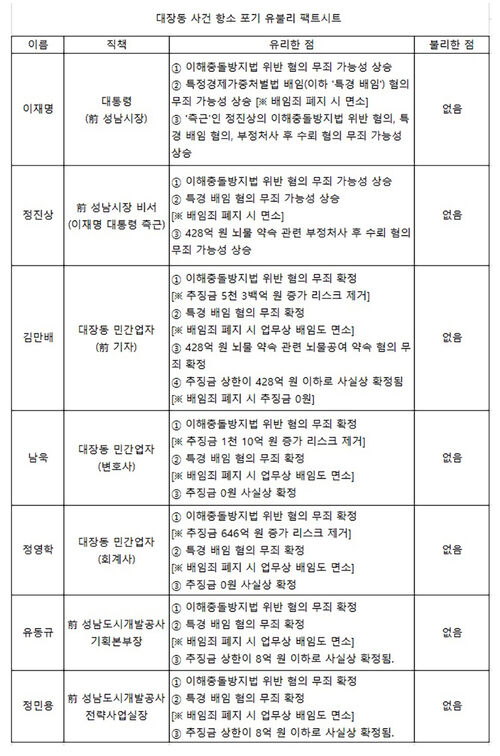 대장동 사건 항소 포기 유불리 팩트시트

| 이름 | 직책 | 유리한 점 | 불리한 점 |
|---|---|---|---|
| 이재명 | 대통령 (前 성남시장) | ① 이해충돌방지법 위반 혐의 무죄 가능성 상승 ② 특정경제가중처벌법 배임(이하 '특경 배임') 혐의 무죄 가능성 상승 [※ 배임죄 폐지 시 면소] ③ '측근'인 정진상의 이해충돌방지법 위반 혐의, 특경 배임 혐의, 부정처사 후 수뢰 혐의 무죄 가능성 상승 | 없음 |
| 정진상 | 前 성남시장 비서 (이재명 대통령 측근) | ① 이해충돌방지법 위반 혐의 무죄 가능성 상승 ② 특경 배임 혐의 무죄 가능성 상승 [※ 배임죄 폐지 시 면소] ③ 428억 원 뇌물 약속 관련 부정처사 후 수뢰 혐의 무죄 가능성 상승 | 없음 |
| 김만배 | 대장동 민간업자 (前 기자) | ① 이해충돌방지법 위반 혐의 무죄 확정 [※ 추징금 5천 3백억 원 증가 리스크 제거] ② 특경 배임 혐의 무죄 확정 [※ 배임죄 폐지 시 업무상 배임도 면소] ③ 428억 원 뇌물 약속 관련 뇌물공여 약속 혐의 무죄 확정 ④ 추징금 상한이 428억 원 이하로 사실상 확정됨 [※ 배임죄 폐지 시 추징금 0원] | 없음 |
| 남욱 | 대장동 민간업자 (변호사) | ① 이해충돌방지법 위반 혐의 무죄 확정 [※ 추징금 1천 10억 원 증가 리스크 제거] ② 특경 배임 혐의 무죄 확정 [※ 배임죄 폐지 시 업무상 배임도 면소] ③ 추징금 0원 사실상 확정 | 없음 |
| 정영학 | 대장동 민간업자 (회계사) | ① 이해충돌방지법 위반 혐의 무죄 확정 [※ 추징금 646억 원 증가 리스크 제거] ② 특경 배임 혐의 무죄 확정 [※ 배임죄 폐지 시 업무상 배임도 면소] ③ 추징금 0원 사실상 확정 | 없음 |
| 유동규 | 前 성남도시개발공사 기획본부장 | ① 이해충돌방지법 위반 혐의 무죄 확정 ② 특경 배임 혐의 무죄 확정 [※ 배임죄 폐지 시 업무상 배임도 면소] ③ 추징금 상한이 8억 원 이하로 사실상 확정됨. | 없음 |
| 정민용 | 前 성남도시개발공사 전략사업실장 | ① 이해충돌방지법 위반 혐의 무죄 확정 ② 특경 배임 혐의 무죄 확정 [※ 배임죄 폐지 시 업무상 배임도 면소] ③ 추징금 상한이 8억 원 이하로 사실상 확정됨. | 없음 |